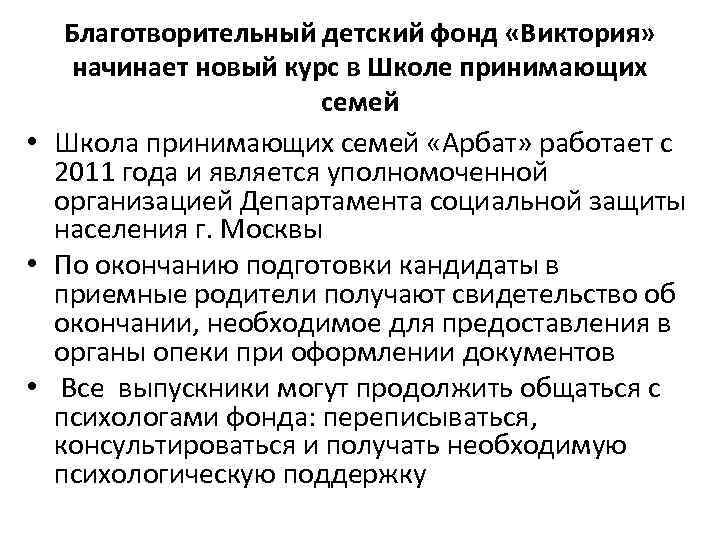 Благотворительный детский фонд «Виктория» начинает новый курс в Школе принимающих семей

• Школа принимающих семей «Арбат» работает с 2011 года и является уполномоченной организацией Департамента социальной защиты населения г. Москвы

• По окончанию подготовки кандидаты в приемные родители получают свидетельство об окончании, необходимое для предоставления в органы опеки при оформлении документов

• Все выпускники могут продолжить общаться с психологами фонда: переписываться, консультироваться и получать необходимую психологическую поддержку